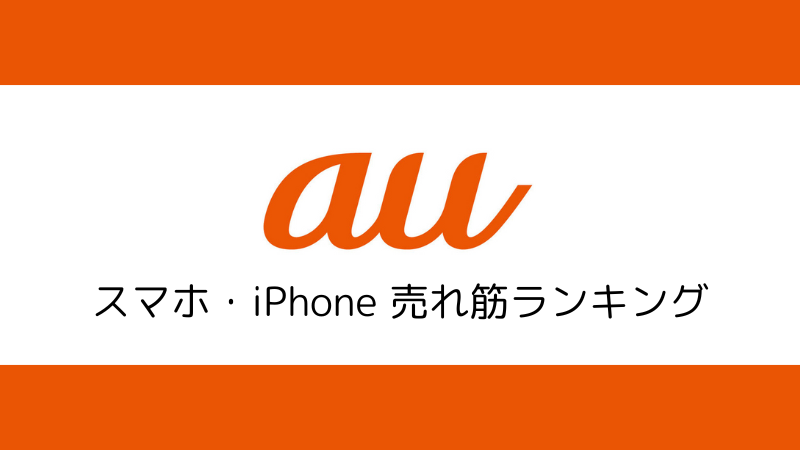 au

スマホ・iPhone 売れ筋ランキング